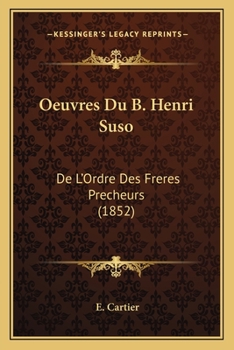 —KESSINGER'S LEGACY REPRINTS—

Oeuvres Du B. Henri Suso

De L'Ordre Des Freres Precheurs (1852)

E. Cartier